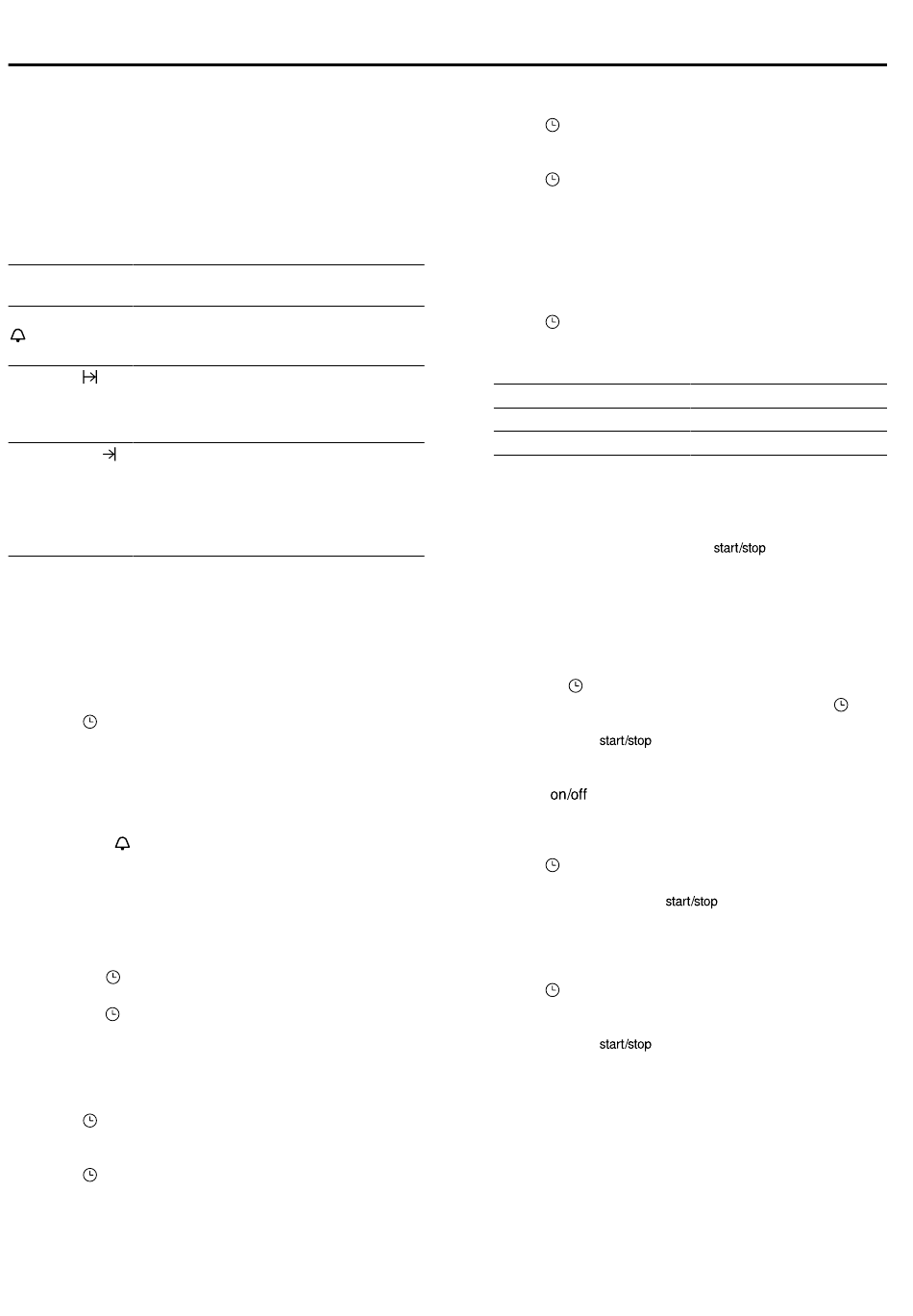 start/stop

start/stop

on/off

start/stop

start/stop